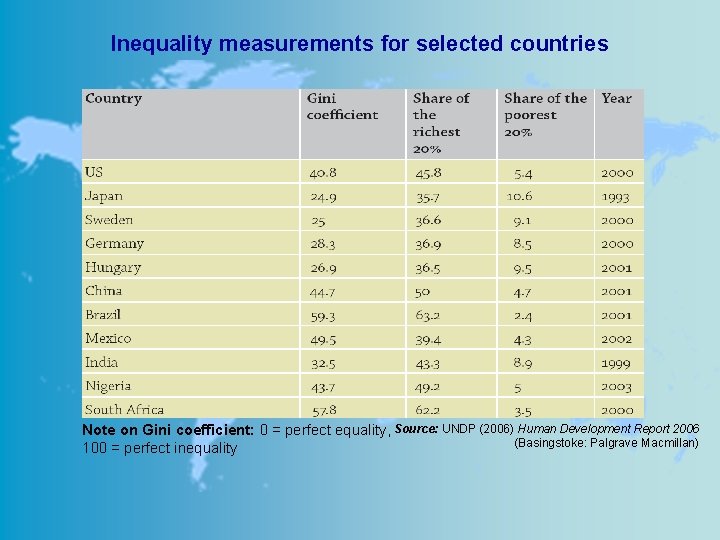 Inequality measurements for selected countries

| Country | Gini coefficient | Share of the richest 20% | Share of the poorest 20% | Year |
|---|---|---|---|---|
| US | 40.8 | 45.8 | 5.4 | 2000 |
| Japan | 24.9 | 35.7 | 10.6 | 1993 |
| Sweden | 25 | 36.6 | 9.1 | 2000 |
| Germany | 28.3 | 36.9 | 8.5 | 2000 |
| Hungary | 26.9 | 36.5 | 9.5 | 2001 |
| China | 44.7 | 50 | 4.7 | 2001 |
| Brazil | 59.3 | 63.2 | 2.4 | 2001 |
| Mexico | 49.5 | 39.4 | 4.3 | 2002 |
| India | 32.5 | 43.3 | 8.9 | 1999 |
| Nigeria | 43.7 | 49.2 | 5 | 2003 |
| South Africa | 57.8 | 62.2 | 3.5 | 2000 |

Note on Gini coefficient: 0 = perfect equality, 100 = perfect inequality

Source: UNDP (2006) Human Development Report 2006 (Basingstoke: Palgrave Macmillan)